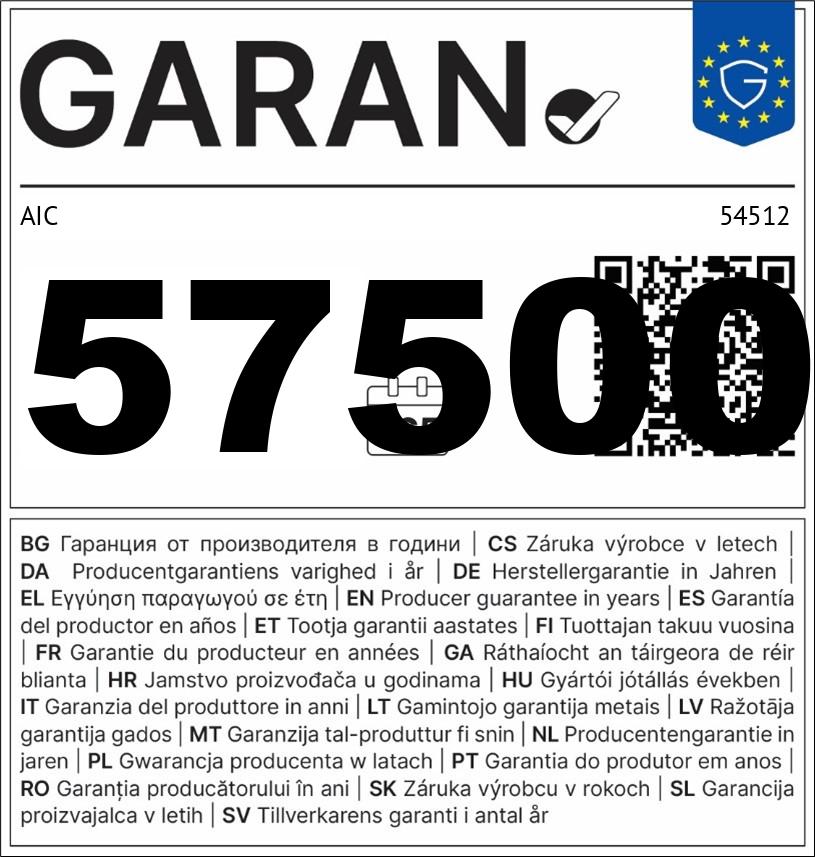 GARAN

AIC

54512

57500

BG Гаранция от производителя в години | CS Záruka výrobce v letech | DA Producentgarantiens varighed i år | DE Herstellergarantie in Jahren | EL Εγγύηση παραγωγού σε έτη | EN Producer guarantee in years | ES Garantía del productor en años | ET Tootja garantii aastates | FI Tuottajan takuu vuosina | FR Garantie du producteur en années | GA Ráthaíocht an táirgeora de réir blianta | HR Jamstvo proizvođača u godinama | HU Gyártói jótállás években | IT Garanzia del produttore in anni | LT Gamintojo garantija metais | LV Ražotāja garantija gados | MT Garanzija tal-produttur fi snin | NL Producentengarantie in jaren | PL Gwarancja producenta w latach | PT Garantia do produtor em anos | RO Garanția producătorului în ani | SK Záruka výrobcu v rokoch | SL Garancija proizvajalca v letih | SV Tillverkarens garanti i antal år